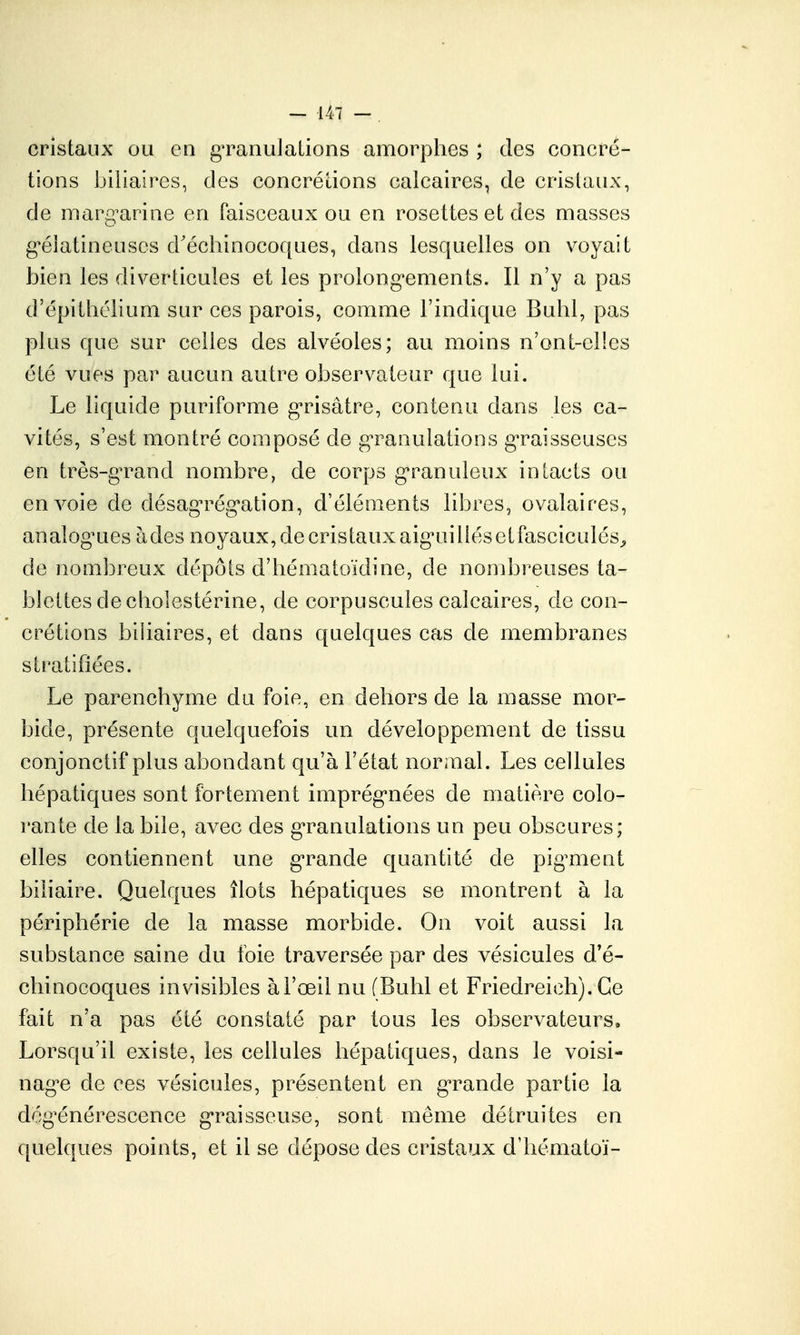 — 147 —

cristaux ou en granulations amorphes ; des concrétions biliaires, des concrétions calcaires, de cristaux, de margarine en faisceaux ou en rosettes et des masses gélatineuses d'échinocoques, dans lesquelles on voyait bien les diverticules et les prolongements. Il n'y a pas d'épithélium sur ces parois, comme l'indique Buhl, pas plus que sur celles des alvéoles; au moins n'ont-elles été vues par aucun autre observateur que lui.

Le liquide puriforme grisâtre, contenu dans les cavités, s'est montré composé de granulations graisseuses en très-grand nombre, de corps granuleux intacts ou en voie de désagrégation, d'éléments libres, ovalaires, analogues à des noyaux, de cristaux aiguillés et fasciculés, de nombreux dépôts d'hématoïdine, de nombreuses tablettes de cholestérine, de corpuscules calcaires, de concrétions biliaires, et dans quelques cas de membranes stratifiées.

Le parenchyme du foie, en dehors de la masse morbide, présente quelquefois un développement de tissu conjonctif plus abondant qu'à l'état normal. Les cellules hépatiques sont fortement imprégnées de matière colorante de la bile, avec des granulations un peu obscures; elles contiennent une grande quantité de pigment biliaire. Quelques îlots hépatiques se montrent à la périphérie de la masse morbide. On voit aussi la substance saine du foie traversée par des vésicules d'échinocoques invisibles à l'œil nu (Buhl et Friedreich). Ce fait n'a pas été constaté par tous les observateurs. Lorsqu'il existe, les cellules hépatiques, dans le voisinage de ces vésicules, présentent en grande partie la dégénérescence graisseuse, sont même détruites en quelques points, et il se dépose des cristaux d'hématoï-